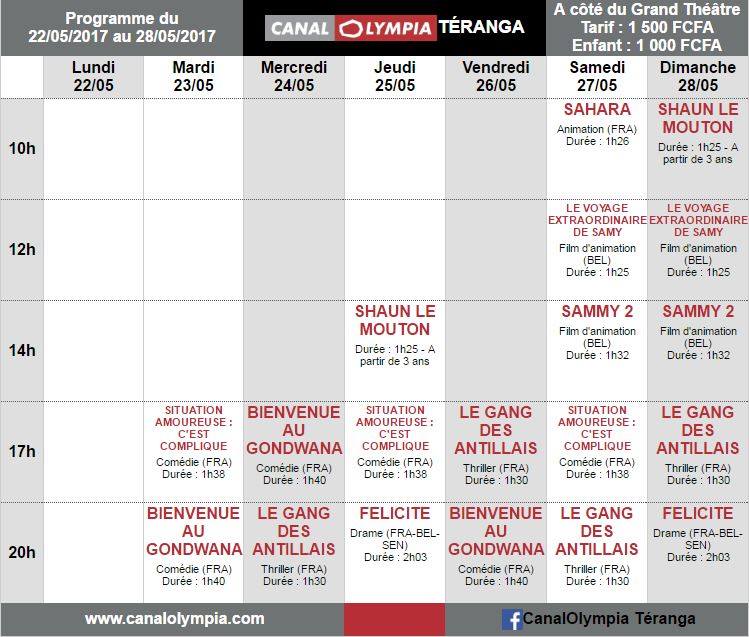 Programme du 22/05/2017 au 28/05/2017

CANAL OLYMPIA TÉRANGA

A côté du Grand Théâtre
Tarif : 1 500 FCFA
Enfant : 1 000 FCFA

| | Lundi 22/05 | Mardi 23/05 | Mercredi 24/05 | Jeudi 25/05 | Vendredi 26/05 | Samedi 27/05 | Dimanche 28/05 |
|---|---|---|---|---|---|---|---|
| 10h | | | | | | SAHARA Animation (FRA) Durée : 1h26 | SHAUN LE MOUTON Durée : 1h25 - A partir de 3 ans |
| 12h | | | | | | LE VOYAGE EXTRAORDINAIRE DE SAMY Film d'animation (BEL) Durée : 1h25 | LE VOYAGE EXTRAORDINAIRE DE SAMY Film d'animation (BEL) Durée : 1h25 |
| 14h | | | | SHAUN LE MOUTON Durée : 1h25 - A partir de 3 ans | | SAMMY 2 Film d'animation (BEL) Durée : 1h32 | SAMMY 2 Film d'animation (BEL) Durée : 1h32 |
| 17h | | SITUATION AMOUREUSE : C'EST COMPLIQUE Comédie (FRA) Durée : 1h38 | BIENVENUE AU GONDWANA Comédie (FRA) Durée : 1h40 | SITUATION AMOUREUSE : C'EST COMPLIQUE Comédie (FRA) Durée : 1h38 | LE GANG DES ANTILLAIS Thriller (FRA) Durée : 1h30 | SITUATION AMOUREUSE : C'EST COMPLIQUE Comédie (FRA) Durée : 1h38 | LE GANG DES ANTILLAIS Thriller (FRA) Durée : 1h30 |
| 20h | | BIENVENUE AU GONDWANA Comédie (FRA) Durée : 1h40 | LE GANG DES ANTILLAIS Thriller (FRA) Durée : 1h30 | FELICITE Drame (FRA-BEL-SEN) Durée : 2h03 | BIENVENUE AU GONDWANA Comédie (FRA) Durée : 1h40 | LE GANG DES ANTILLAIS Thriller (FRA) Durée : 1h30 | FELICITE Drame (FRA-BEL-SEN) Durée : 2h03 |

www.canalolympia.com

CanalOlympia Téranga